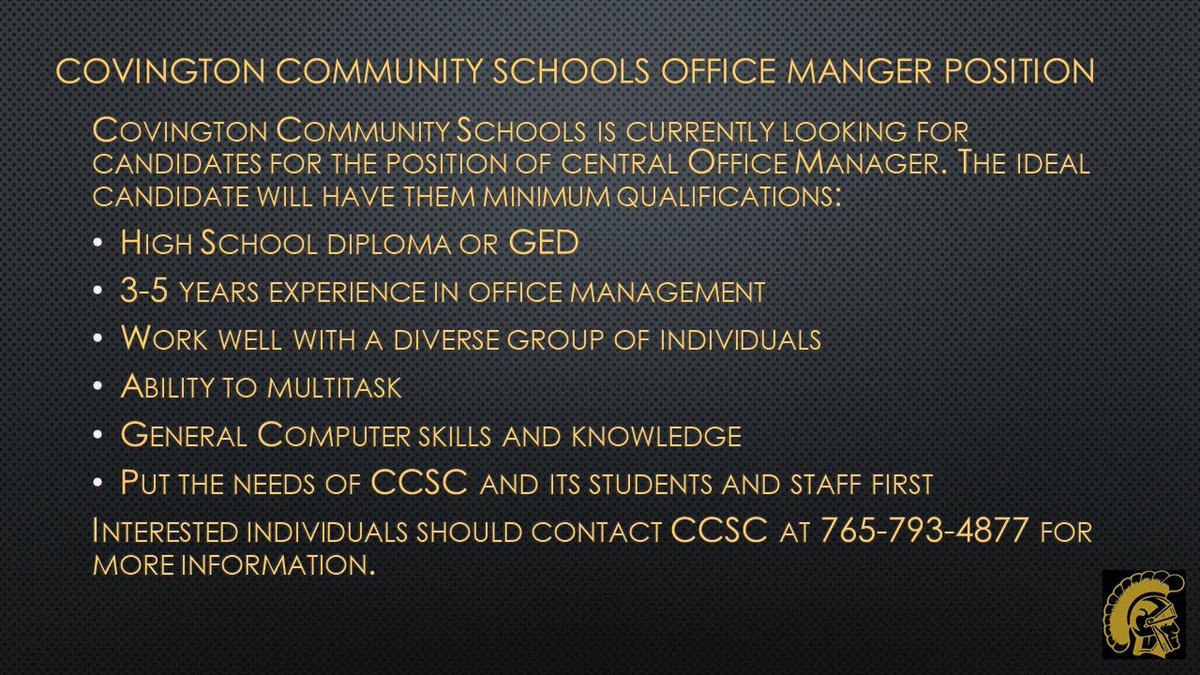 COVINGTON COMMUNITY SCHOOLS OFFICE MANGER POSITION

Covington Community Schools is currently looking for candidates for the position of central Office Manager. The ideal candidate will have them minimum qualifications:

• High School diploma or GED
• 3-5 years experience in office management
• Work well with a diverse group of individuals
• Ability to multitask
• General Computer skills and knowledge
• Put the needs of CCSC and its students and staff first

Interested individuals should contact CCSC at 765-793-4877 for more information.